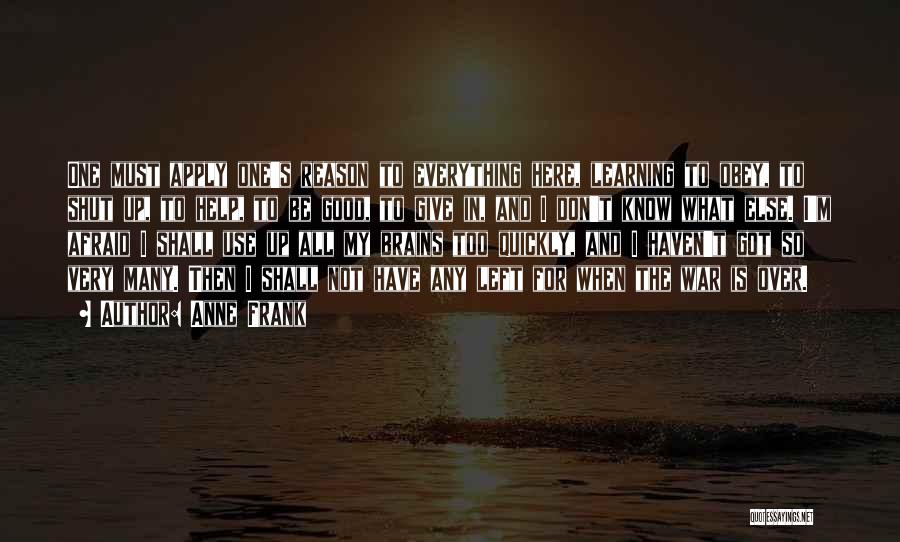 One must apply one's reason to everything here, learning to obey, to shut up, to help, to be good, to give in, and I don't know what else. I'm afraid I shall use up all my brains too quickly, and I haven't got so very many. Then I shall not have any left for when the war is over.

• Author: Anne Frank

QUOTESSAYINGS.NET